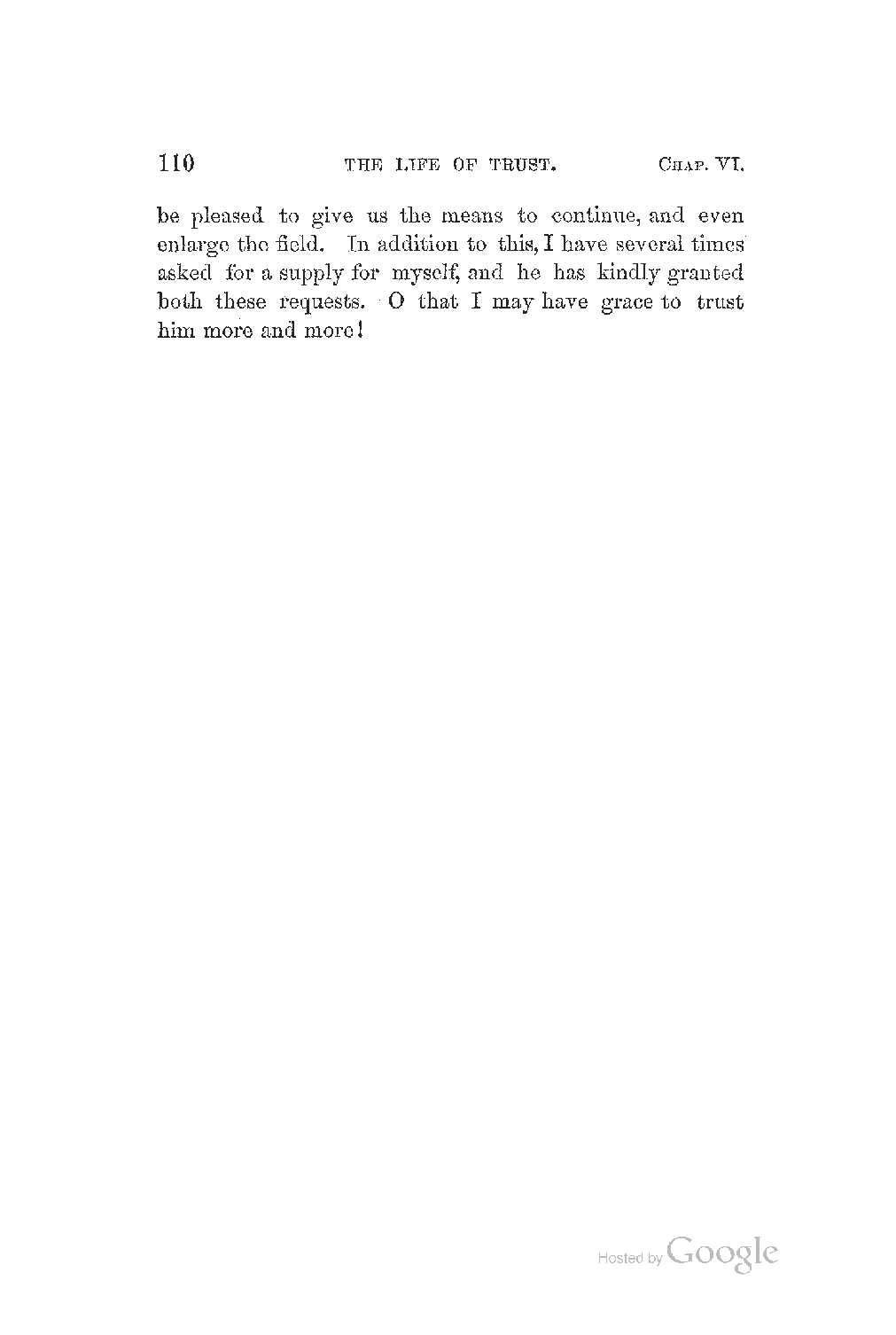 110 THE LIFE OF TRUST. CHAP. VI.

be pleased to give us the means to continue, and even enlarge the field. In addition to this, I have several times asked for a supply for myself, and he has kindly granted both these requests. O that I may have grace to trust him more and more!

Hosted by Google